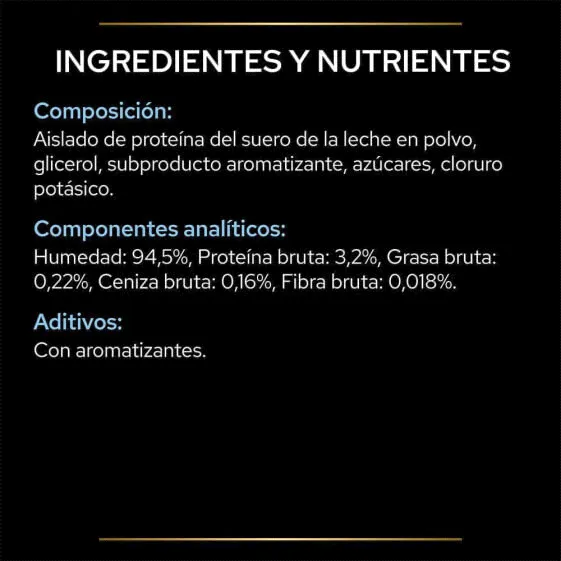 INGREDIENTES Y NUTRIENTES

Composición:
Aislado de proteína del suero de la leche en polvo, glicerol, subproducto aromatizante, azúcares, cloruro potásico.

Componentes analíticos:
Humedad: 94,5%, Proteína bruta: 3,2%, Grasa bruta: 0,22%, Ceniza bruta: 0,16%, Fibra bruta: 0,018%.

Aditivos:
Con aromatizantes.